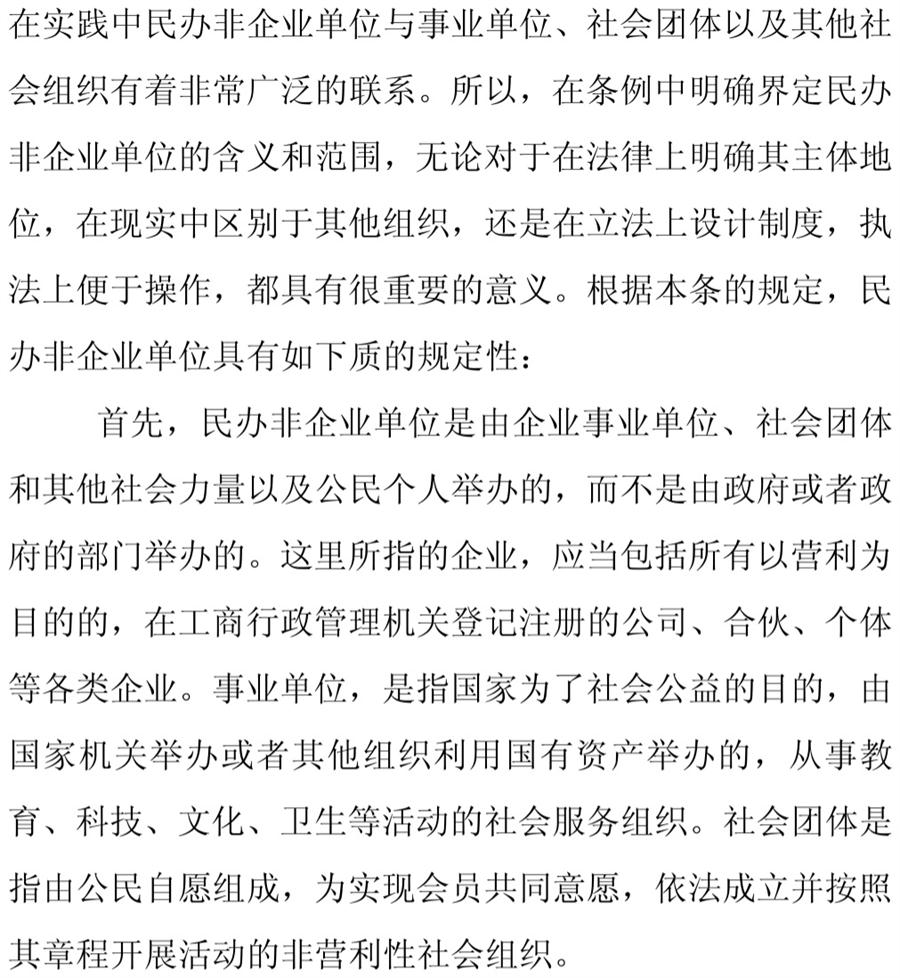 在实践中民办非企业单位与事业单位、社会团体以及其他社会组织有着非常广泛的联系。所以，在条例中明确界定民办非企业单位的含义和范围，无论对于在法律上明确其主体地位，在现实中区别于其他组织，还是在立法上设计制度，执法上便于操作，都具有很重要的意义。根据本条的规定，民办非企业单位具有如下质的规定性：

首先，民办非企业单位是由企业事业单位、社会团体和其他社会力量以及公民个人举办的，而不是由政府或者政府的部门举办的。这里所指的企业，应当包括所有以营利为目的的，在工商行政管理机关登记注册的公司、合伙、个体等各类企业。事业单位，是指国家为了社会公益的目的，由国家机关举办或者其他组织利用国有资产举办的，从事教育、科技、文化、卫生等活动的社会服务组织。社会团体是指由公民自愿组成，为实现会员共同意愿，依法成立并按照其章程开展活动的非营利性社会组织。